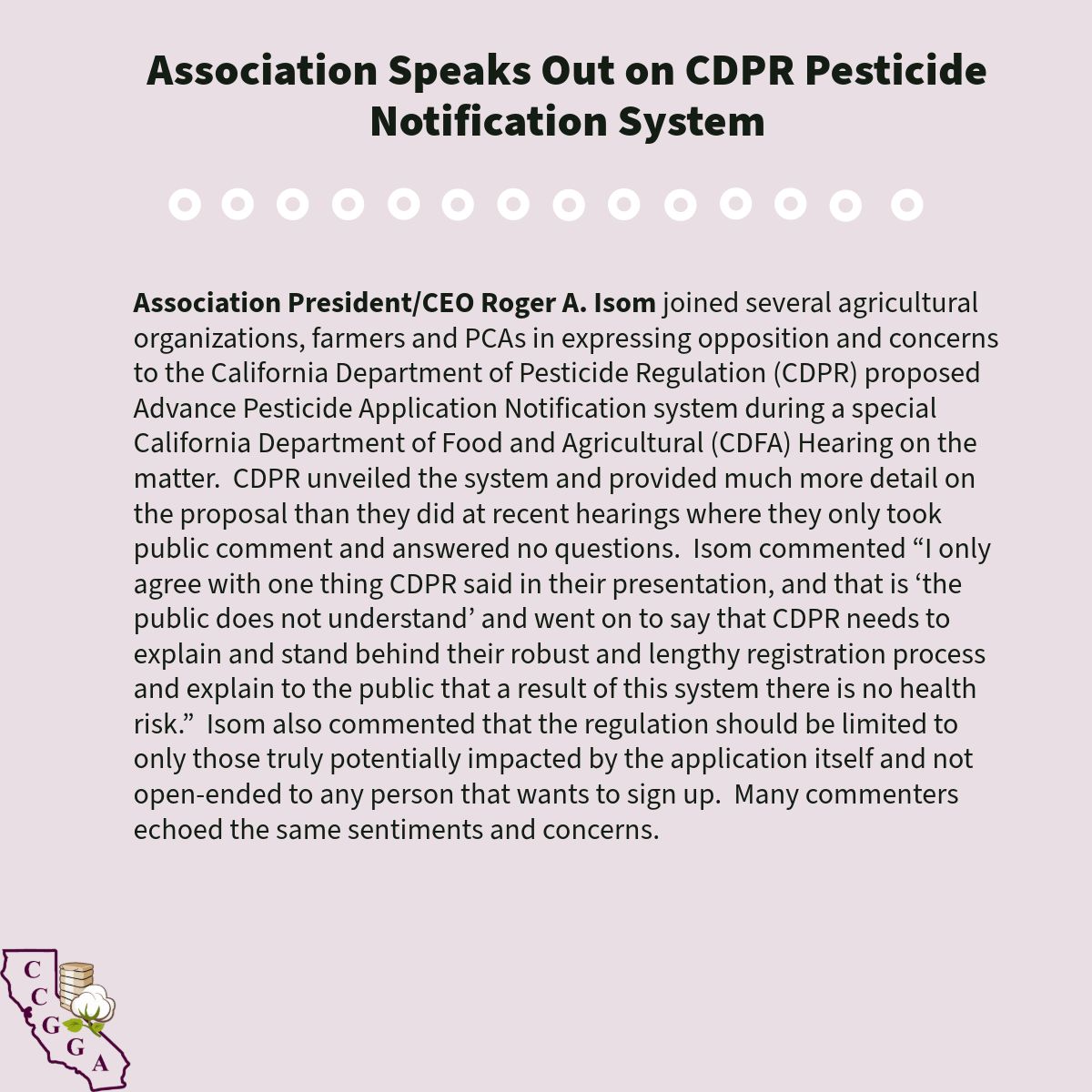 Association Speaks Out on CDPR Pesticide Notification System

Association President/CEO Roger A. Isom joined several agricultural organizations, farmers and PCAs in expressing opposition and concerns to the California Department of Pesticide Regulation (CDPR) proposed Advance Pesticide Application Notification system during a special California Department of Food and Agricultural (CDFA) Hearing on the matter. CDPR unveiled the system and provided much more detail on the proposal than they did at recent hearings where they only took public comment and answered no questions. Isom commented “I only agree with one thing CDPR said in their presentation, and that is ‘the public does not understand’ and went on to say that CDPR needs to explain and stand behind their robust and lengthy registration process and explain to the public that a result of this system there is no health risk.” Isom also commented that the regulation should be limited to only those truly potentially impacted by the application itself and not open-ended to any person that wants to sign up. Many commenters echoed the same sentiments and concerns.

C
C
G
G
A